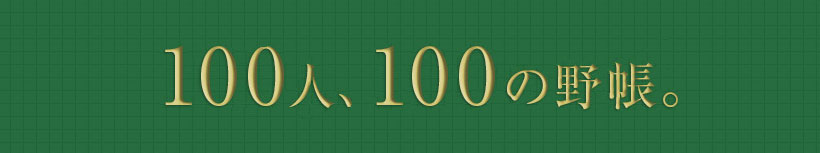 100人、100の野帳。